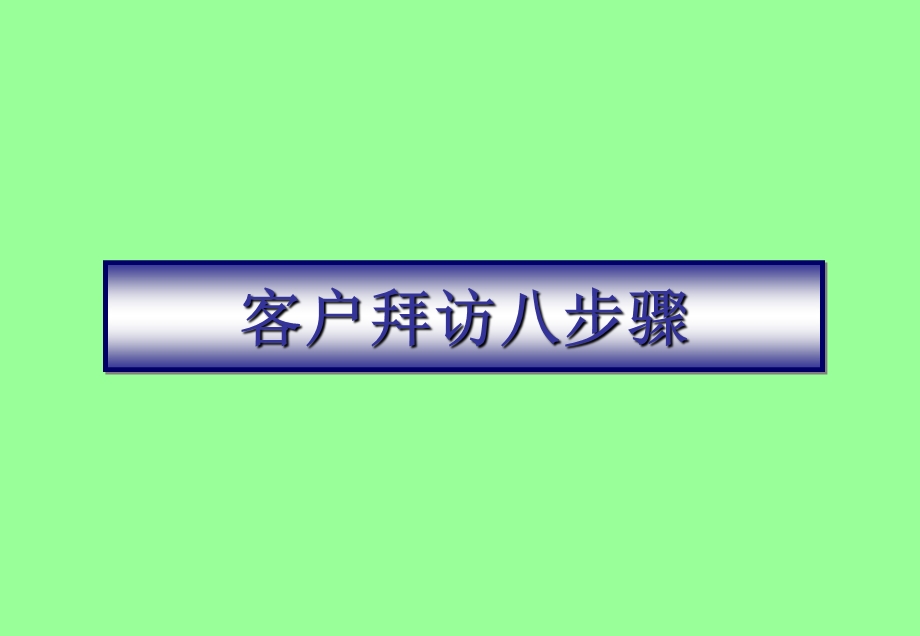 客户拜访八步骤